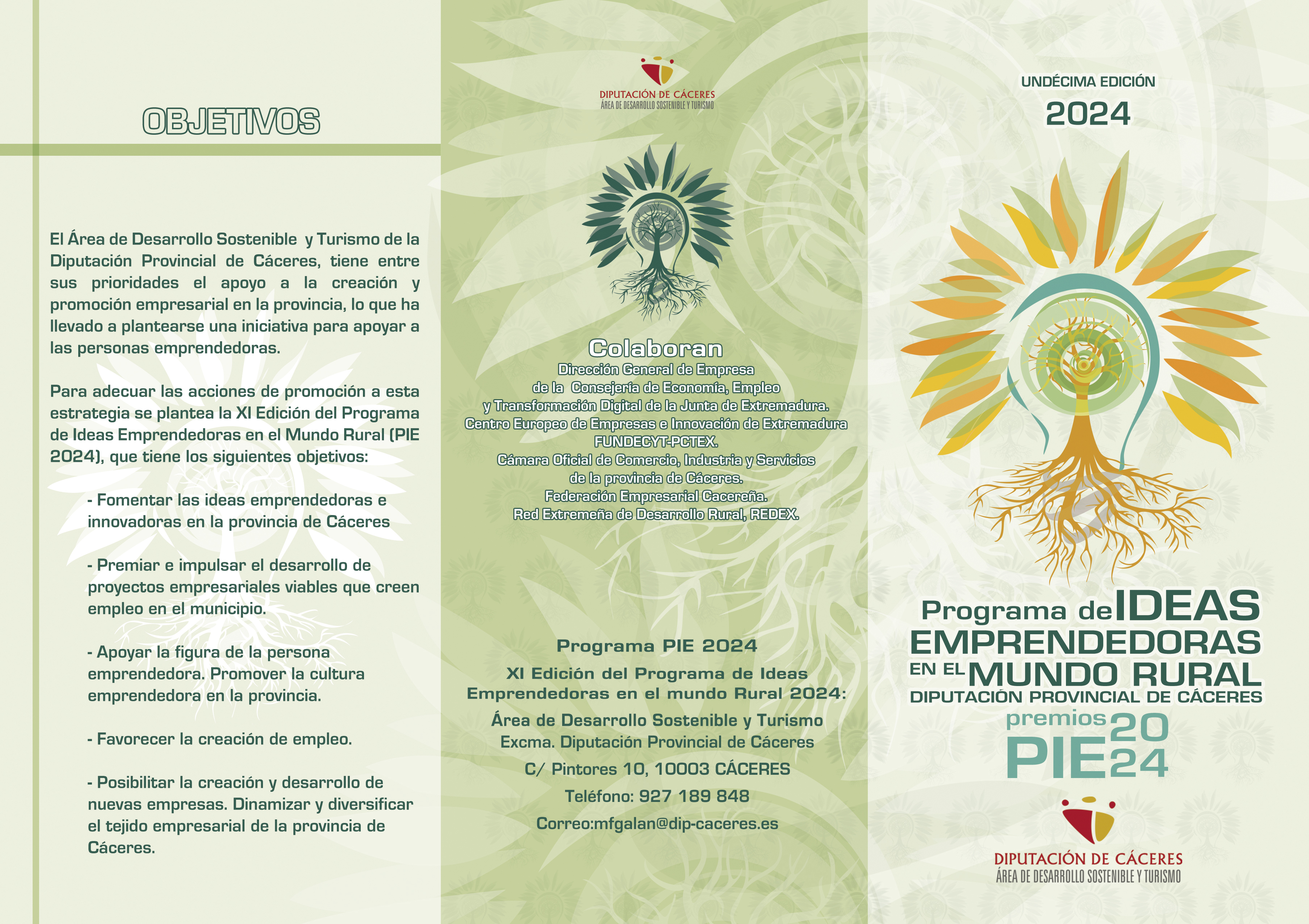 OBJETIVOS

El Área de Desarrollo Sostenible y Turismo de la Diputación Provincial de Cáceres, tiene entre sus prioridades el apoyo a la creación y promoción empresarial en la provincia, lo que ha llevado a plantearse una iniciativa para apoyar a las personas emprendedoras.

Para adecuar las acciones de promoción a esta estrategia se plantea la XI Edición del Programa de Ideas Emprendedoras en el Mundo Rural (PIE 2024), que tiene los siguientes objetivos:

- Fomentar las ideas emprendedoras e innovadoras en la provincia de Cáceres

- Premiar e impulsar el desarrollo de proyectos empresariales viables que creen empleo en el municipio.

- Apoyar la figura de la persona emprendedora. Promover la cultura emprendedora en la provincia.

- Favorecer la creación de empleo.

- Posibilitar la creación y desarrollo de nuevas empresas. Dinamizar y diversificar el tejido empresarial de la provincia de Cáceres.

DIPUTACIÓN DE CÁCERES
ÁREA DE DESARROLLO SOSTENIBLE Y TURISMO

Colaboran
Dirección General de Empresa
de la Consejería de Economía, Empleo
y Transformación Digital de la Junta de Extremadura.
Centro Europeo de Empresas e Innovación de Extremadura
FUNDECYT-PCTEX.
Cámara Oficial de Comercio, Industria y Servicios
de la provincia de Cáceres.
Federación Empresarial Cacereña.
Red Extremeña de Desarrollo Rural, REDEX.

Programa PIE 2024
XI Edición del Programa de Ideas Emprendedoras en el mundo Rural 2024:
Área de Desarrollo Sostenible y Turismo
Excma. Diputación Provincial de Cáceres
C/ Pintores 10, 10003 CÁCERES
Teléfono: 927 189 848
Correo:mfgalan@dip-caceres.es

UNDÉCIMA EDICIÓN
2024

Programa de IDEAS EMPRENDEDORAS EN EL MUNDO RURAL
DIPUTACIÓN PROVINCIAL DE CÁCERES
premios PIE 2024

DIPUTACIÓN DE CÁCERES
ÁREA DE DESARROLLO SOSTENIBLE Y TURISMO